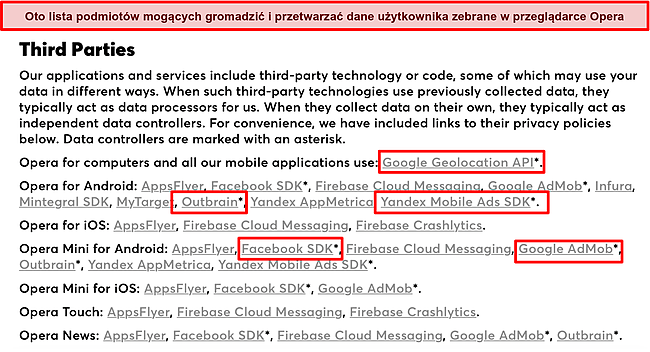 Oto lista podmiotów mogących gromadzić i przetwarzać dane użytkownika zebrane w przeglądarce Opera

Third Parties

Our applications and services include third-party technology or code, some of which may use your data in different ways. When such third-party technologies use previously collected data, they typically act as data processors for us. When they collect data on their own, they typically act as independent data controllers. For convenience, we have included links to their privacy policies below. Data controllers are marked with an asterisk.

Opera for computers and all our mobile applications use: Google Geolocation API*.

Opera for Android: AppsFlyer, Facebook SDK*, Firebase Cloud Messaging, Google AdMob*, Infura, Mintegral SDK, MyTarget, Outbrain*, Yandex AppMetrica, Yandex Mobile Ads SDK*.

Opera for iOS: AppsFlyer, Firebase Cloud Messaging, Firebase Crashlytics.

Opera Mini for Android: AppsFlyer, Facebook SDK*, Firebase Cloud Messaging, Google AdMob*, Outbrain*, Yandex AppMetrica, Yandex Mobile Ads SDK*.

Opera Mini for iOS: AppsFlyer, Facebook SDK*, Google AdMob*.

Opera Touch: AppsFlyer, Firebase Cloud Messaging, Firebase Crashlytics.

Opera News: AppsFlyer, Facebook SDK*, Firebase Cloud Messaging, Google AdMob*, Outbrain*.